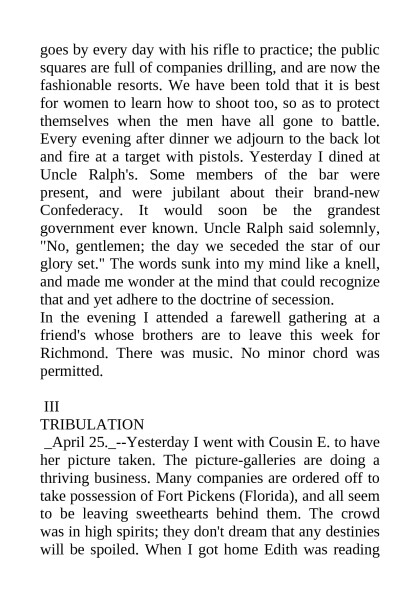 goes by every day with his rifle to practice; the public squares are full of companies drilling, and are now the fashionable resorts. We have been told that it is best for women to learn how to shoot too, so as to protect themselves when the men have all gone to battle. Every evening after dinner we adjourn to the back lot and fire at a target with pistols. Yesterday I dined at Uncle Ralph's. Some members of the bar were present, and were jubilant about their brand-new Confederacy. It would soon be the grandest government ever known. Uncle Ralph said solemnly, "No, gentlemen; the day we seceded the star of our glory set." The words sunk into my mind like a knell, and made me wonder at the mind that could recognize that and yet adhere to the doctrine of secession.
In the evening I attended a farewell gathering at a friend's whose brothers are to leave this week for Richmond. There was music. No minor chord was permitted.

III
TRIBULATION
_April 25._--Yesterday I went with Cousin E. to have her picture taken. The picture-galleries are doing a thriving business. Many companies are ordered off to take possession of Fort Pickens (Florida), and all seem to be leaving sweethearts behind them. The crowd was in high spirits; they don't dream that any destinies will be spoiled. When I got home Edith was reading